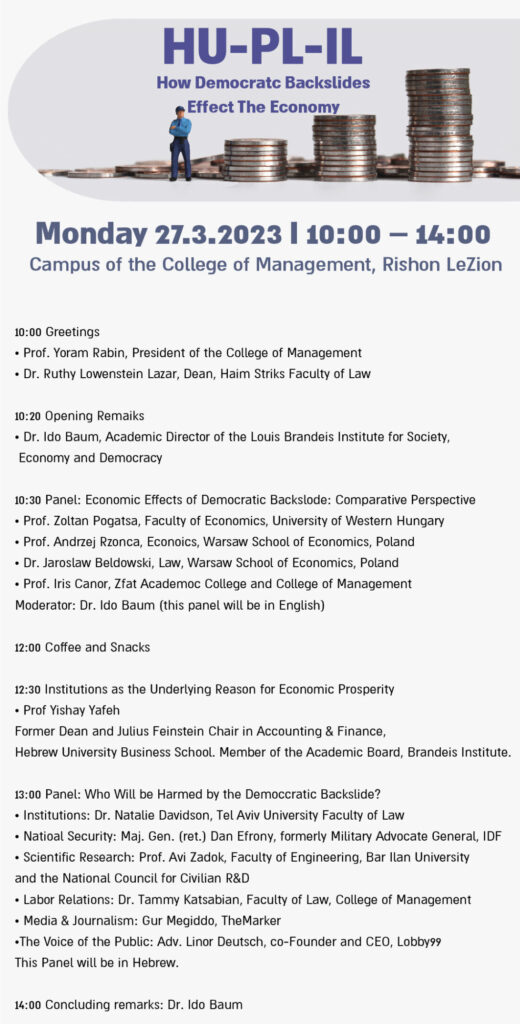 HU-PL-IL
How Democratc Backslides Effect The Economy

Monday 27.3.2023 | 10:00 – 14:00
Campus of the College of Management, Rishon LeZion

10:00 Greetings
• Prof. Yoram Rabin, President of the College of Management
• Dr. Ruthy Lowenstein Lazar, Dean, Haim Striks Faculty of Law

10:20 Opening Remaiks
• Dr. Ido Baum, Academic Director of the Louis Brandeis Institute for Society, Economy and Democracy

10:30 Panel: Economic Effects of Democratic Backslode: Comparative Perspective
• Prof. Zoltan Pogatsa, Faculty of Economics, University of Western Hungary
• Prof. Andrzej Rzonca, Econoics, Warsaw School of Economics, Poland
• Dr. Jaroslaw Beldowski, Law, Warsaw School of Economics, Poland
• Prof. Iris Canor, Zfat Academoc College and College of Management
Moderator: Dr. Ido Baum (this panel will be in English)

12:00 Coffee and Snacks

12:30 Institutions as the Underlying Reason for Economic Prosperity
• Prof Yishay Yafeh
Former Dean and Julius Feinstein Chair in Accounting & Finance, Hebrew University Business School. Member of the Academic Board, Brandeis Institute.

13:00 Panel: Who Will be Harmed by the Democcratic Backslide?
• Institutions: Dr. Natalie Davidson, Tel Aviv University Faculty of Law
• Natioal Security: Maj. Gen. (ret.) Dan Efrony, formerly Military Advocate General, IDF
• Scientific Research: Prof. Avi Zadok, Faculty of Engineering, Bar Ilan University and the National Council for Civilian R&D
• Labor Relations: Dr. Tammy Katsabian, Faculty of Law, College of Management
• Media & Journalism: Gur Megiddo, TheMarker
•The Voice of the Public: Adv. Linor Deutsch, co-Founder and CEO, Lobby99
This Panel will be in Hebrew.

14:00 Concluding remarks: Dr. Ido Baum